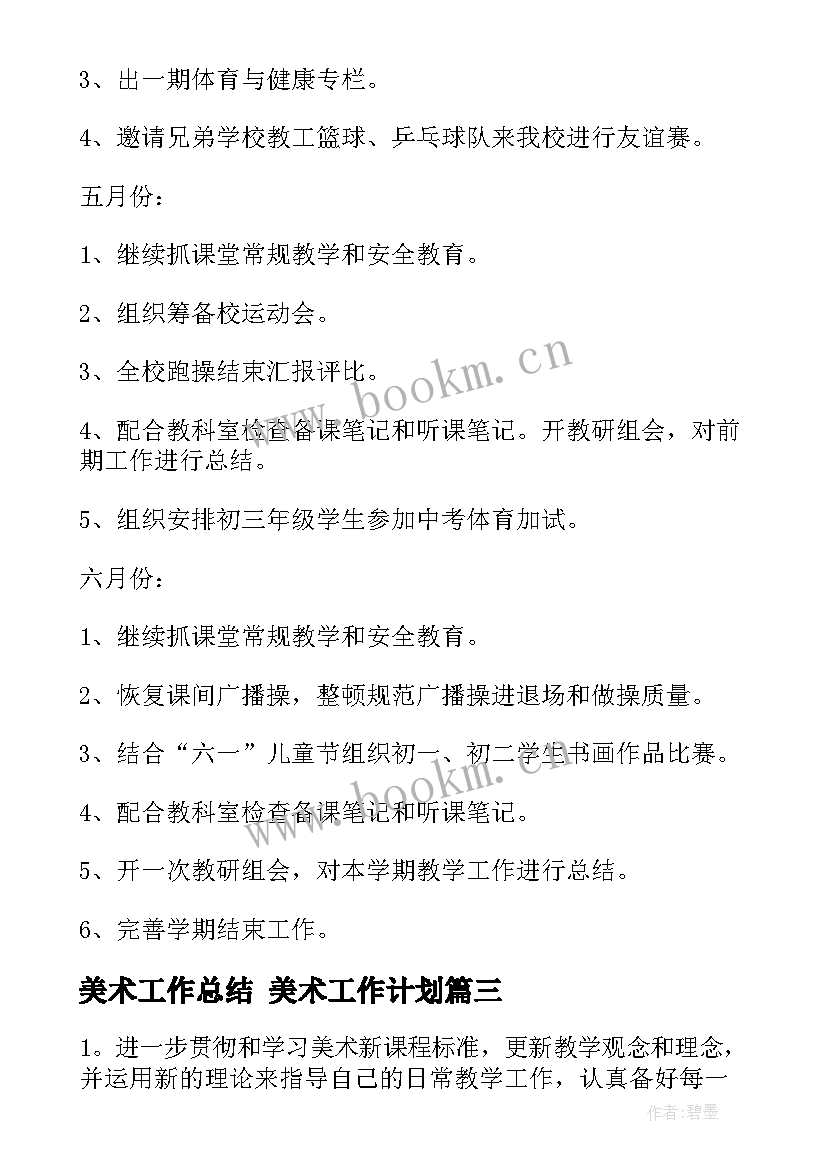 3、出一期体育与健康专栏。

4、邀请兄弟学校教工篮球、乒乓球队来我校进行友谊赛。

五月份：

1、继续抓课堂常规教学和安全教育。

2、组织筹备校运动会。

3、全校跑操结束汇报评比。

4、配合教科室检查备课笔记和听课笔记。开教研组会，对前期工作进行总结。

5、组织安排初三年级学生参加中考体育加试。

六月份：

1、继续抓课堂常规教学和安全教育。

2、恢复课间广播操，整顿规范广播操进退场和做操质量。

3、结合“六一”儿童节组织初一、初二学生书画作品比赛。

4、配合教科室检查备课笔记和听课笔记。

5、开一次教研组会，对本学期教学工作进行总结。

6、完善学期结束工作。

美术工作总结 美术工作计划篇三

1。进一步贯彻和学习美术新课程标准，更新教学观念和理念，并运用新的理论来指导自己的日常教学工作，认真备好每一

www.bookm.cn

www.bookm.cn

作者:碧墨